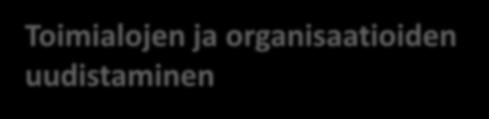 Toimialojen ja organisaatioiden uudistaminen